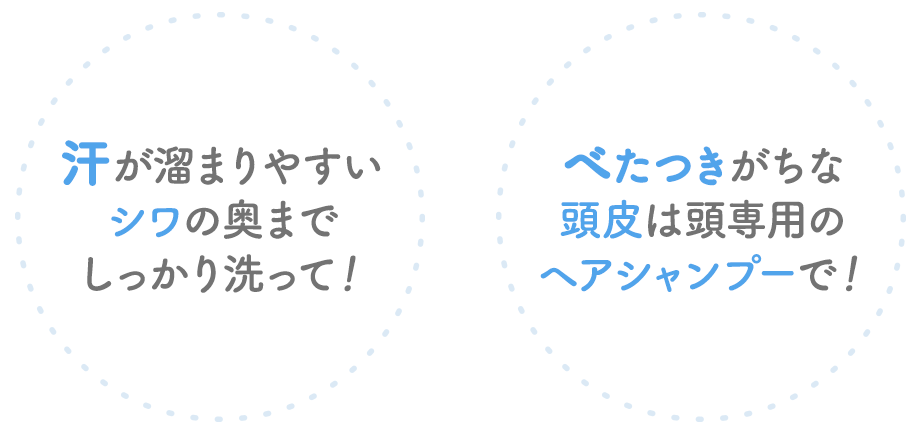 汗が溜まりやすい
シワの奥まで
しっかり洗って！

べたつきがちな
頭皮は頭専用の
ヘアシャンプーで！